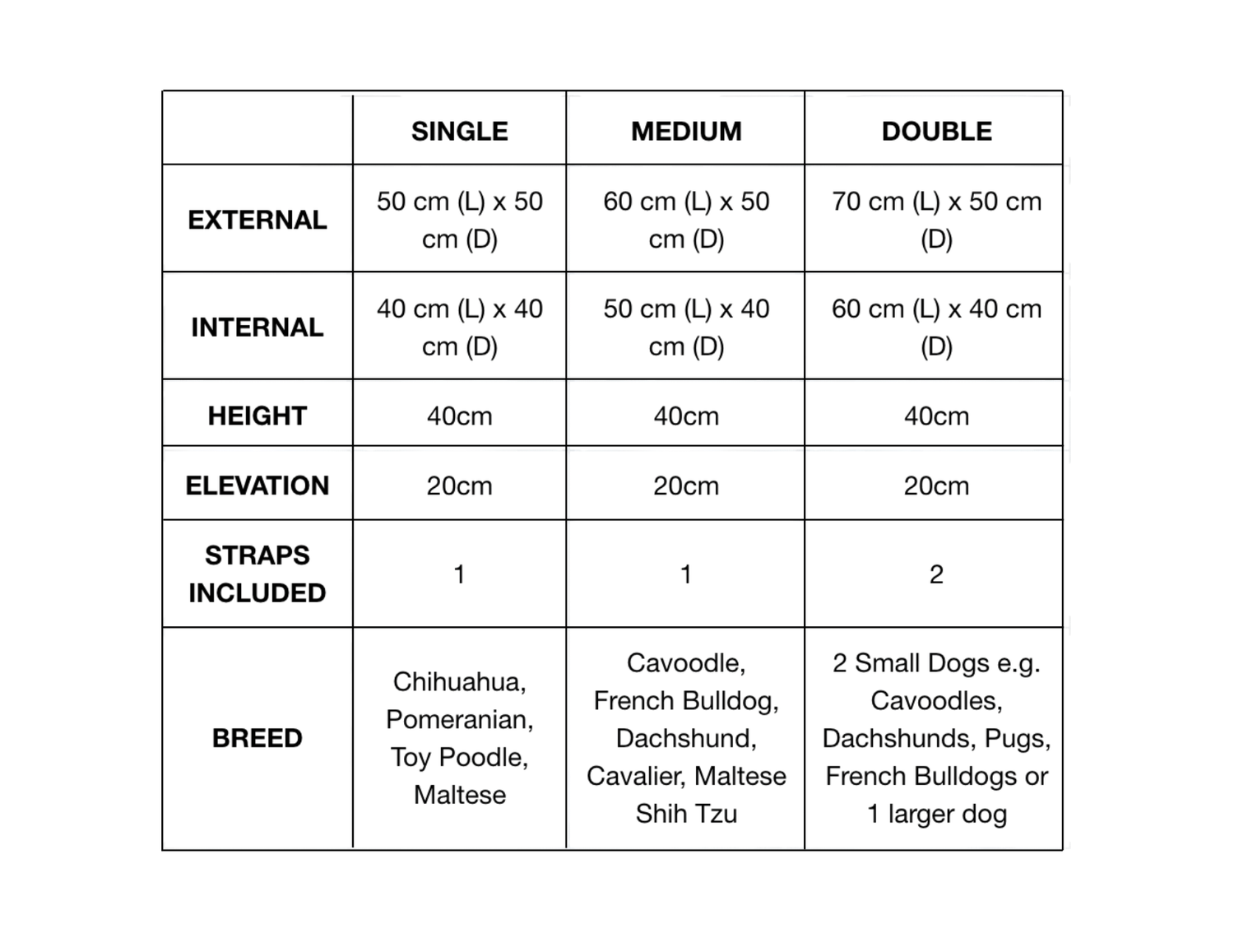 |  | SINGLE | MEDIUM | DOUBLE |
|---|---|---|---|
| EXTERNAL | 50 cm (L) x 50 cm (D) | 60 cm (L) x 50 cm (D) | 70 cm (L) x 50 cm (D) |
| INTERNAL | 40 cm (L) x 40 cm (D) | 50 cm (L) x 40 cm (D) | 60 cm (L) x 40 cm (D) |
| HEIGHT | 40cm | 40cm | 40cm |
| ELEVATION | 20cm | 20cm | 20cm |
| STRAPS INCLUDED | 1 | 1 | 2 |
| BREED | Chihuahua, Pomeranian, Toy Poodle, Maltese | Cavoodle, French Bulldog, Dachshund, Cavalier, Maltese Shih Tzu | 2 Small Dogs e.g. Cavoodles, Dachshunds, Pugs, French Bulldogs or 1 larger dog |